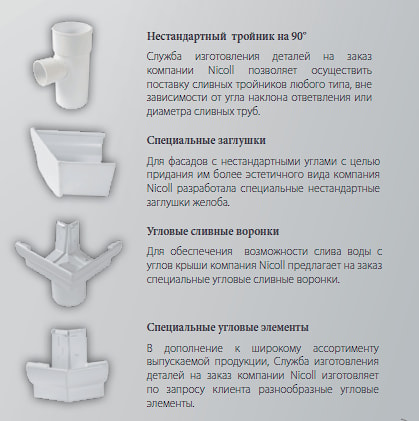 Нестандартный тройник на 90°

Служба изготовления деталей на заказ компании Nicoll позволяет осуществить поставку сливных тройников любого типа, вне зависимости от угла наклона ответвления или диаметра сливных труб.

Специальные заглушки

Для фасадов с нестандартными углами с целью придания им более эстетичного вида компания Nicoll разработала специальные нестандартные заглушки желоба.

Угловые сливные воронки

Для обеспечения возможности слива воды с углов крыши компания Nicoll предлагает на заказ специальные угловые сливные воронки.

Специальные угловые элементы

В дополнение к широкому ассортименту выпускаемой продукции, Служба изготовления деталей на заказ компании Nicoll изготовляет по запросу клиента разнообразные угловые элементы.